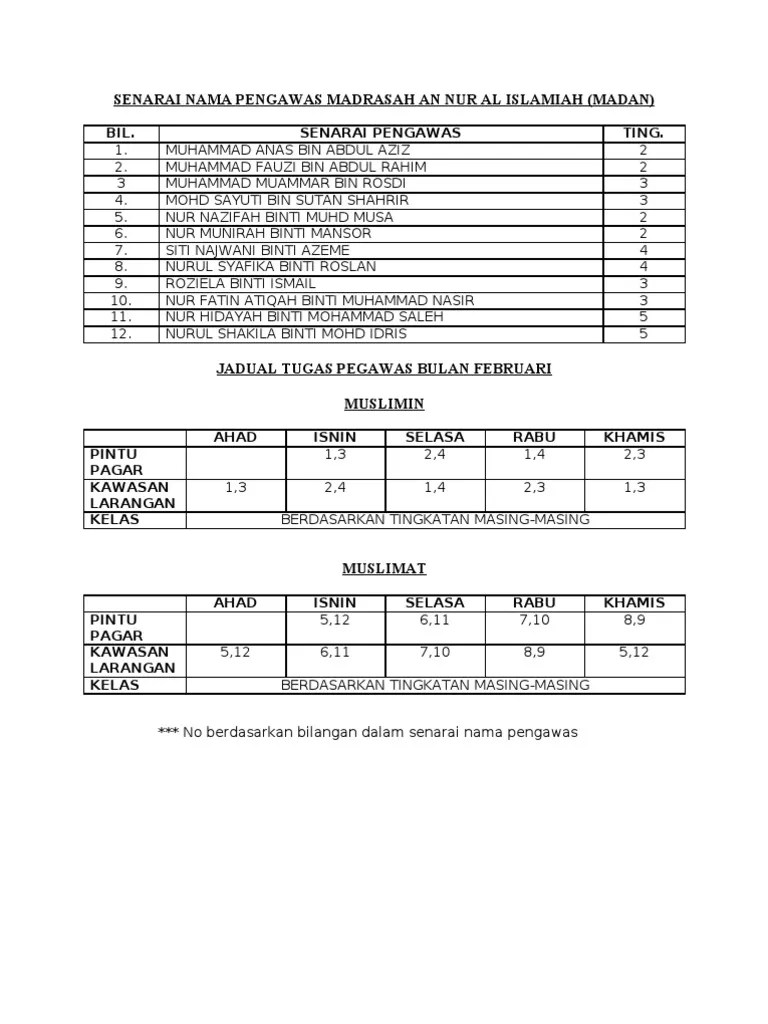 SENARAI NAMA PENGAWAS MADRASAH AN NUR AL ISLAMIAH (MADAN)

| BIL. | SENARAI PENGAWAS | TING. |
|---|---|---|
| 1. | MUHAMMAD ANAS BIN ABDUL AZIZ | 2 |
| 2. | MUHAMMAD FAUZI BIN ABDUL RAHIM | 2 |
| 3 | MUHAMMAD MUAMMAR BIN ROSDI | 3 |
| 4. | MOHD SAYUTI BIN SUTAN SHAHRIR | 3 |
| 5. | NUR NAZIFAH BINTI MUHD MUSA | 2 |
| 6. | NUR MUNIRAH BINTI MANSOR | 2 |
| 7. | SITI NAJWANI BINTI AZEME | 4 |
| 8. | NURUL SYAFIKA BINTI ROSLAN | 4 |
| 9. | ROZIELA BINTI ISMAIL | 3 |
| 10. | NUR FATIN ATIQAH BINTI MUHAMMAD NASIR | 3 |
| 11. | NUR HIDAYAH BINTI MOHAMMAD SALEH | 5 |
| 12. | NURUL SHAKILA BINTI MOHD IDRIS | 5 |

JADUAL TUGAS PEGAWAS BULAN FEBRUARI

MUSLIMIN

| | AHAD | ISNIN | SELASA | RABU | KHAMIS |
|---|---|---|---|---|---|
| PINTU PAGAR | | 1,3 | 2,4 | 1,4 | 2,3 |
| KAWASAN LARANGAN | 1,3 | 2,4 | 1,4 | 2,3 | 1,3 |
| KELAS | BERDASARKAN TINGKATAN MASING-MASING | | | | |

MUSLIMAT

| | AHAD | ISNIN | SELASA | RABU | KHAMIS |
|---|---|---|---|---|---|
| PINTU PAGAR | | 5,12 | 6,11 | 7,10 | 8,9 |
| KAWASAN LARANGAN | 5,12 | 6,11 | 7,10 | 8,9 | 5,12 |
| KELAS | BERDASARKAN TINGKATAN MASING-MASING | | | | |

*** No berdasarkan bilangan dalam senarai nama pengawas